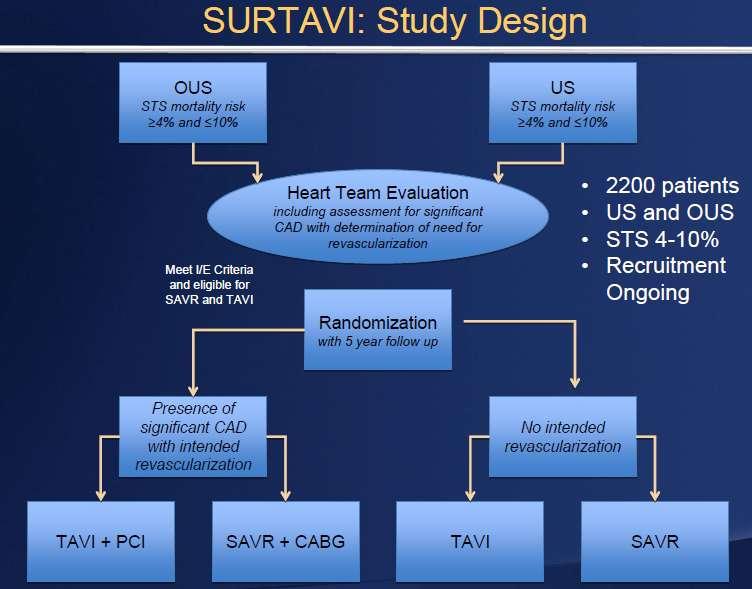 SURTAVI: Study Design

OUS
STS mortality risk
≥4% and ≤10%

US
STS mortality risk
≥4% and ≤10%

Heart Team Evaluation
including assessment for significant CAD with determination of need for revascularization

• 2200 patients
• US and OUS
• STS 4-10%
• Recruitment Ongoing

Meet I/E Criteria and eligible for SAVR and TAVI

Randomization
with 5 year follow up

Presence of significant CAD with intended revascularization

No intended revascularization

TAVI + PCI

SAVR + CABG

TAVI

SAVR